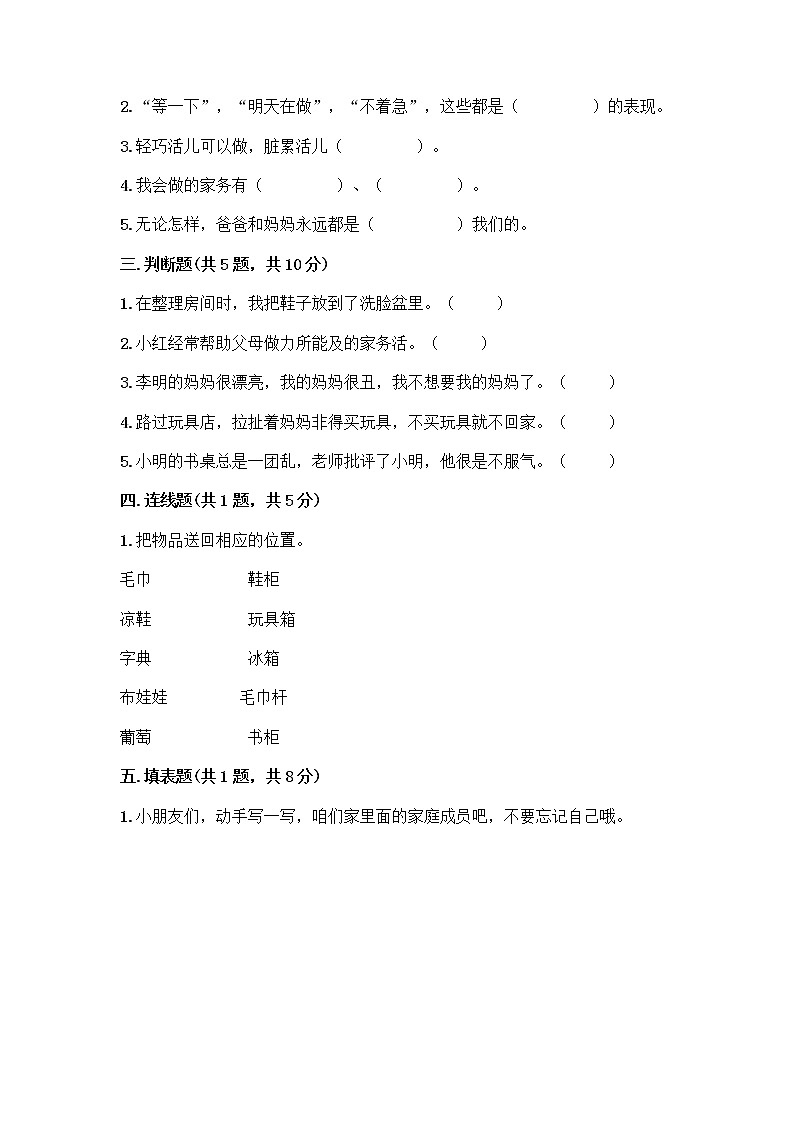 2.“等一下”，“明天在做”，“不着急”，这些都是（　　　　）的表现。

3.轻巧活儿可以做，脏累活儿（　　　　）。

4.我会做的家务有（　　　　）、（　　　　）。

5.无论怎样，爸爸和妈妈永远都是（　　　　）我们的。

三.判断题(共5题，共10分)

1.在整理房间时，我把鞋子放到了洗脸盆里。（　　）

2.小红经常帮助父母做力所能及的家务活。（　　）

3.李明的妈妈很漂亮，我的妈妈很丑，我不想要我的妈妈了。（　　）

4.路过玩具店，拉扯着妈妈非得买玩具，不买玩具就不回家。（　　）

5.小明的书桌总是一团乱，老师批评了小明，他很是不服气。（　　）

四.连线题(共1题，共5分)

1.把物品送回相应的位置。

毛巾　　鞋柜

凉鞋　　玩具箱

字典　　冰箱

布娃娃　　毛巾杆

葡萄　　书柜

五.填表题(共1题，共8分)

1.小朋友们，动手写一写，咱们家里面的家庭成员吧，不要忘记自己哦。